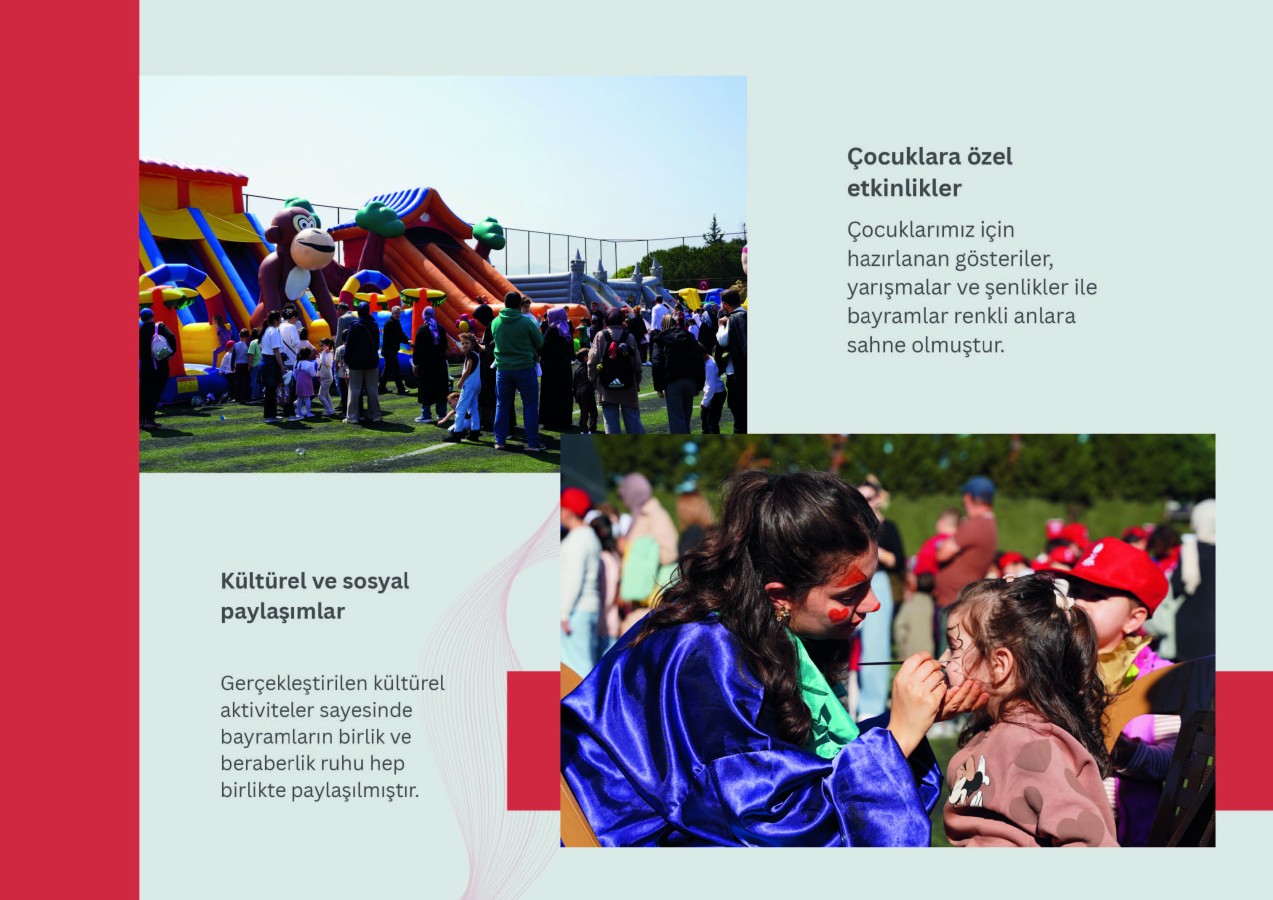 Çocuklara özel etkinlikler

Çocuklarımız için hazırlanan gösteriler, yarışmalar ve şenlikler ile bayramlar renkli anlara sahne olmuştur.

Kültürel ve sosyal paylaşımlar

Gerçekleştirilen kültürel aktiviteler sayesinde bayramların birlik ve beraberlik ruhu hep birlikte paylaşılmıştır.